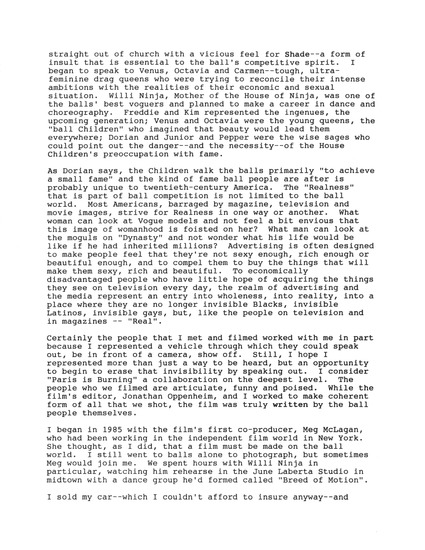 straight out of church with a vicious feel for Shade--a form of insult that is essential to the ball's competitive spirit. I began to speak to Venus, Octavia and Carmen--tough, ultra-feminine drag queens who were trying to reconcile their intense ambitions with the realities of their economic and sexual situation. Willi Ninja, Mother of the House of Ninja, was one of the balls' best voguers and planned to make a career in dance and choreography. Freddie and Kim represented the ingenues, the upcoming generation; Venus and Octavia were the young queens, the "ball Children" who imagined that beauty would lead them everywhere; Dorian and Junior and Pepper were the wise sages who could point out the danger--and the necessity--of the House Children's preoccupation with fame.

As Dorian says, the Children walk the balls primarily "to achieve a small fame" and the kind of fame ball people are after is probably unique to twentieth-century America. The "Realness" that is part of ball competition is not limited to the ball world. Most Americans, barraged by magazine, television and movie images, strive for Realness in one way or another. What woman can look at Vogue models and not feel a bit envious that this image of womanhood is foisted on her? What man can look at the moguls on "Dynasty" and not wonder what his life would be like if he had inherited millions? Advertising is often designed to make people feel that they're not sexy enough, rich enough or beautiful enough, and to compel them to buy the things that will make them sexy, rich and beautiful. To economically disadvantaged people who have little hope of acquiring the things they see on television every day, the realm of advertising and the media represent an entry into wholeness, into reality, into a place where they are no longer invisible Blacks, invisible Latinos, invisible gays, but, like the people on television and in magazines -- "Real".

Certainly the people that I met and filmed worked with me in part because I represented a vehicle through which they could speak out, be in front of a camera, show off. Still, I hope I represented more than just a way to be heard, but an opportunity to begin to erase that invisibility by speaking out. I consider "Paris is Burning" a collaboration on the deepest level. The people who we filmed are articulate, funny and poised. While the film's editor, Jonathan Oppenheim, and I worked to make coherent form of all that we shot, the film was truly written by the ball people themselves.

I began in 1985 with the film's first co-producer, Meg McLagan, who had been working in the independent film world in New York. She thought, as I did, that a film must be made on the ball world. I still went to balls alone to photograph, but sometimes Meg would join me. We spent hours with Willi Ninja in particular, watching him rehearse in the June Laberta Studio in midtown with a dance group he'd formed called "Breed of Motion".

I sold my car--which I couldn't afford to insure anyway--and